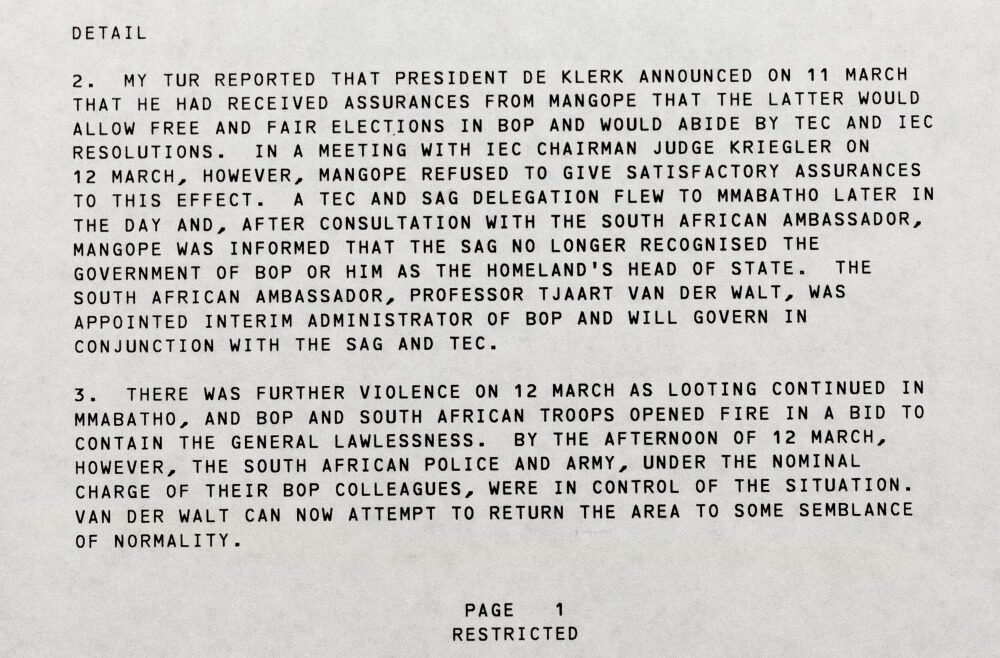 DETAIL

2. MY TUR REPORTED THAT PRESIDENT DE KLERK ANNOUNCED ON 11 MARCH THAT HE HAD RECEIVED ASSURANCES FROM MANGOPE THAT THE LATTER WOULD ALLOW FREE AND FAIR ELECTIONS IN BOP AND WOULD ABIDE BY TEC AND IEC RESOLUTIONS. IN A MEETING WITH IEC CHAIRMAN JUDGE KRIEGLER ON 12 MARCH, HOWEVER, MANGOPE REFUSED TO GIVE SATISFACTORY ASSURANCES TO THIS EFFECT. A TEC AND SAG DELEGATION FLEW TO MMABATHO LATER IN THE DAY AND, AFTER CONSULTATION WITH THE SOUTH AFRICAN AMBASSADOR, MANGOPE WAS INFORMED THAT THE SAG NO LONGER RECOGNISED THE GOVERNMENT OF BOP OR HIM AS THE HOMELAND'S HEAD OF STATE. THE SOUTH AFRICAN AMBASSADOR, PROFESSOR TJAART VAN DER WALT, WAS APPOINTED INTERIM ADMINISTRATOR OF BOP AND WILL GOVERN IN CONJUNCTION WITH THE SAG AND TEC.

3. THERE WAS FURTHER VIOLENCE ON 12 MARCH AS LOOTING CONTINUED IN MMABATHO, AND BOP AND SOUTH AFRICAN TROOPS OPENED FIRE IN A BID TO CONTAIN THE GENERAL LAWLESSNESS. BY THE AFTERNOON OF 12 MARCH, HOWEVER, THE SOUTH AFRICAN POLICE AND ARMY, UNDER THE NOMINAL CHARGE OF THEIR BOP COLLEAGUES, WERE IN CONTROL OF THE SITUATION. VAN DER WALT CAN NOW ATTEMPT TO RETURN THE AREA TO SOME SEMBLANCE OF NORMALITY.

PAGE 1
RESTRICTED